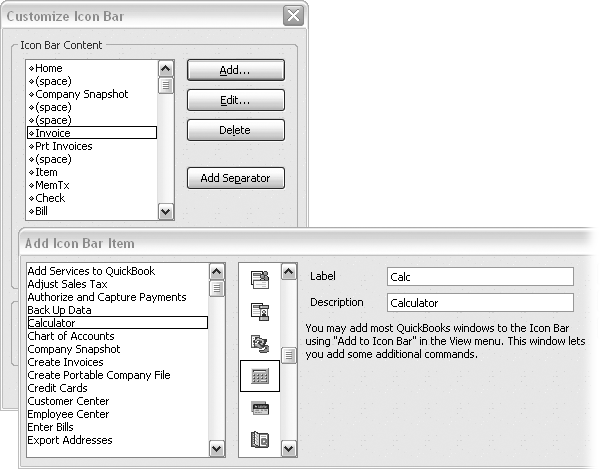 Customize Icon Bar

Icon Bar Content

Home
(space)
Company Snapshot
(space)
(space)
Invoice
Prt Invoices
(space)
Item
MemTx
Check
Bill

Add...
Edit...
Delete
Add Separator

Add Icon Bar Item

Add Services to QuickBook
Adjust Sales Tax
Authorize and Capture Payments
Back Up Data
Calculator
Chart of Accounts
Company Snapshot
Create Invoices
Create Portable Company File
Credit Cards
Customer Center
Employee Center
Enter Bills
Export Addresses

Label Calc
Description Calculator

You may add most QuickBooks windows to the Icon Bar using "Add to Icon Bar" in the View menu. This window lets you add some additional commands.